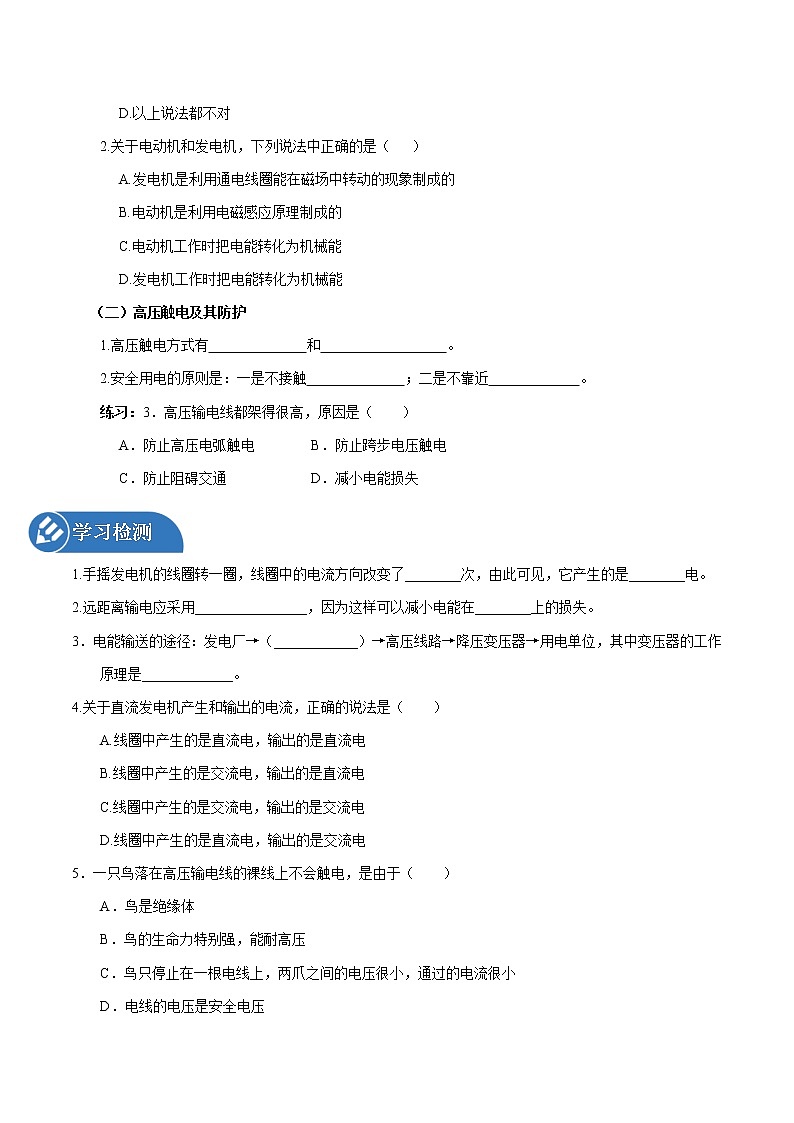 D.以上说法都不对

2.关于电动机和发电机，下列说法中正确的是（　　）

A.发电机是利用通电线圈能在磁场中转动的现象制成的

B.电动机是利用电磁感应原理制成的

C.电动机工作时把电能转化为机械能

D.发电机工作时把电能转化为机械能

（二）高压触电及其防护

1.高压触电方式有______________和__________________。

2.安全用电的原则是：一是不接触______________；二是不靠近_____________。

练习：3．高压输电线都架得很高，原因是（　　）

A．防止高压电弧触电　　B．防止跨步电压触电

C．防止阻碍交通　　D．减小电能损失

学习检测

1.手摇发电机的线圈转一圈，线圈中的电流方向改变了________次，由此可见，它产生的是________电。

2.远距离输电应采用________________，因为这样可以减小电能在________上的损失。

3．电能输送的途径：发电厂→（____________）→高压线路→降压变压器→用电单位，其中变压器的工作原理是_____________。

4.关于直流发电机产生和输出的电流，正确的说法是（　　）

A.线圈中产生的是直流电，输出的是直流电

B.线圈中产生的是交流电，输出的是直流电

C.线圈中产生的是交流电，输出的是交流电

D.线圈中产生的是直流电，输出的是交流电

5．一只鸟落在高压输电线的裸线上不会触电，是由于（　　）

A．鸟是绝缘体

B．鸟的生命力特别强，能耐高压

C．鸟只停止在一根电线上，两爪之间的电压很小，通过的电流很小

D．电线的电压是安全电压